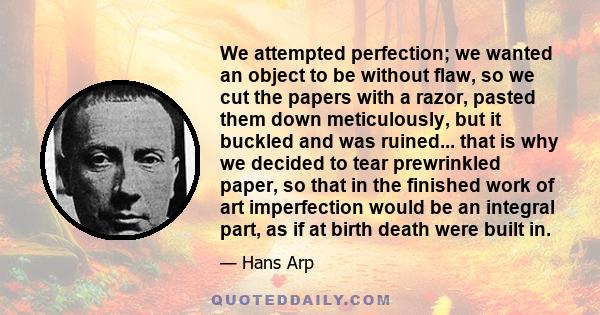 We attempted perfection; we wanted an object to be without flaw, so we cut the papers with a razor, pasted them down meticulously, but it buckled and was ruined... that is why we decided to tear prewrinkled paper, so that in the finished work of art imperfection would be an integral part, as if at birth death were built in.

— Hans Arp

QUOTEDDAILY.COM